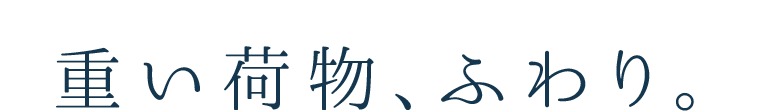 重い荷物、ふわり。